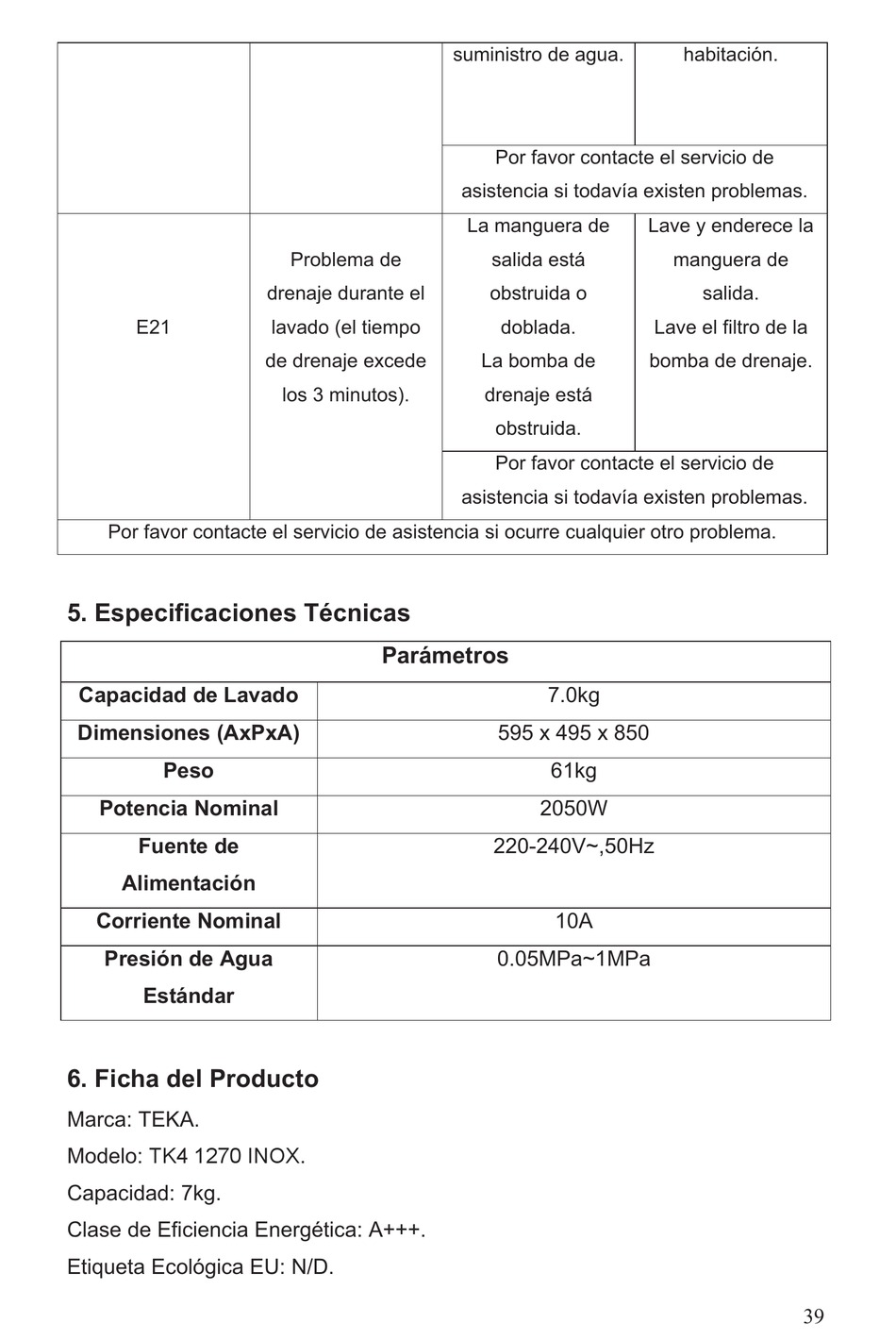 | | | suministro de agua. | habitación. |
|---|---|---|---|
| | | Por favor contacte el servicio de asistencia si todavía existen problemas. | |
| E21 | Problema de drenaje durante el lavado (el tiempo de drenaje excede los 3 minutos). | La manguera de salida está obstruida o doblada. La bomba de drenaje está obstruida. | Lave y enderece la manguera de salida. Lave el filtro de la bomba de drenaje. |
| | | Por favor contacte el servicio de asistencia si todavía existen problemas. | |
| Por favor contacte el servicio de asistencia si ocurre cualquier otro problema. | | | |

5. Especificaciones Técnicas

| Parámetros | |
|---|---|
| Capacidad de Lavado | 7.0kg |
| Dimensiones (AxPxA) | 595 x 495 x 850 |
| Peso | 61kg |
| Potencia Nominal | 2050W |
| Fuente de Alimentación | 220-240V~,50Hz |
| Corriente Nominal | 10A |
| Presión de Agua Estándar | 0.05MPa~1MPa |

6. Ficha del Producto

Marca: TEKA.

Modelo: TK4 1270 INOX.

Capacidad: 7kg.

Clase de Eficiencia Energética: A+++.

Etiqueta Ecológica EU: N/D.

39